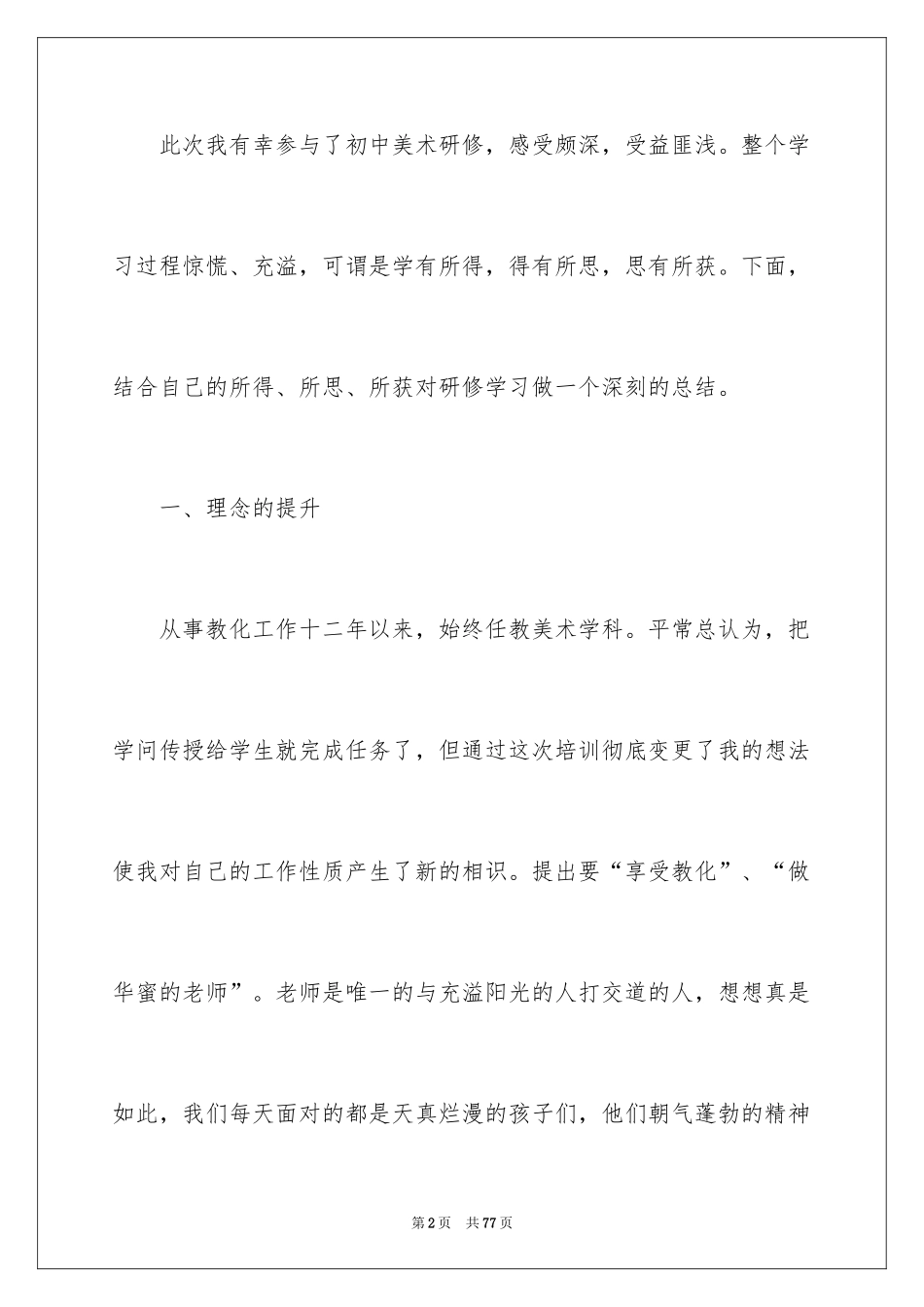 此次我有幸参与了初中美术研修，感受颇深，受益匪浅。整个学习过程惊慌、充溢，可谓是学有所得，得有所思，思有所获。下面，结合自己的所得、所思、所获对研修学习做一个深刻的总结。

一、理念的提升

从事教化工作十二年以来，始终任教美术学科。平常总认为，把学问传授给学生就完成任务了，但通过这次培训彻底变更了我的想法使我对自己的工作性质产生了新的相识。提出要“享受教化”、“做华蜜的老师”。老师是唯一的与充溢阳光的人打交道的人，想想真是如此，我们每天面对的都是天真烂漫的孩子们，他们朝气蓬勃的精神

第2页 共77页